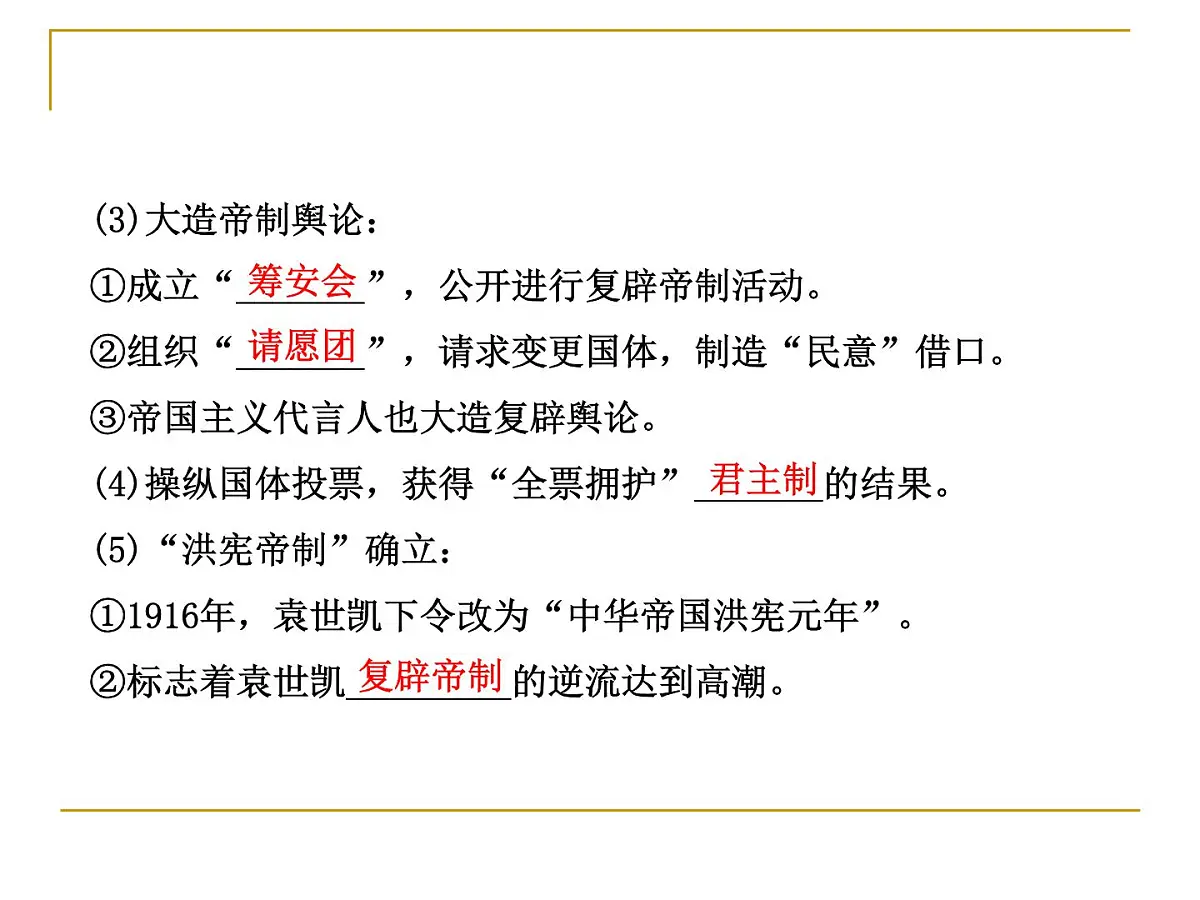 (3)大造帝制舆论：

①成立“筹安会”，公开进行复辟帝制活动。

②组织“请愿团”，请求变更国体，制造“民意”借口。

③帝国主义代言人也大造复辟舆论。

(4)操纵国体投票，获得“全票拥护”君主制的结果。

(5)“洪宪帝制”确立：

①1916年，袁世凯下令改为“中华帝国洪宪元年”。

②标志着袁世凯复辟帝制的逆流达到高潮。